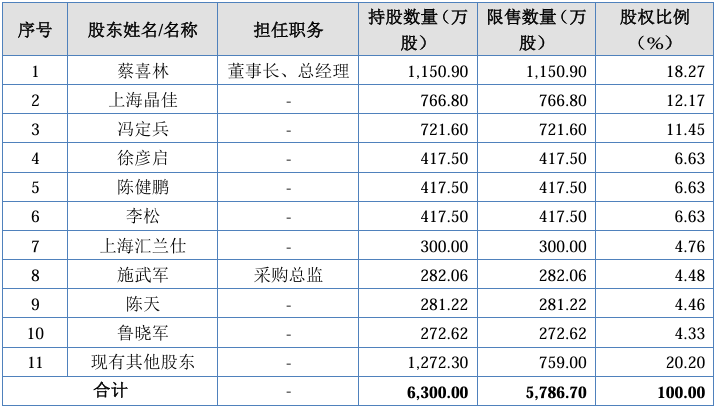 | 序号 | 股东姓名/名称 | 担任职务 | 持股数量（万股） | 限售数量（万股） | 股权比例（%） |
|---|---|---|---|---|---|
| 1 | 蔡喜林 | 董事长、总经理 | 1,150.90 | 1,150.90 | 18.27 |
| 2 | 上海晶佳 | - | 766.80 | 766.80 | 12.17 |
| 3 | 冯定兵 | - | 721.60 | 721.60 | 11.45 |
| 4 | 徐彦启 | - | 417.50 | 417.50 | 6.63 |
| 5 | 陈健鹏 | - | 417.50 | 417.50 | 6.63 |
| 6 | 李松 | - | 417.50 | 417.50 | 6.63 |
| 7 | 上海汇兰仕 | - | 300.00 | 300.00 | 4.76 |
| 8 | 施武军 | 采购总监 | 282.06 | 282.06 | 4.48 |
| 9 | 陈天 | - | 281.22 | 281.22 | 4.46 |
| 10 | 鲁晓军 | - | 272.62 | 272.62 | 4.33 |
| 11 | 现有其他股东 | - | 1,272.30 | 759.00 | 20.20 |
| 合计 | | - | 6,300.00 | 5,786.70 | 100.00 |